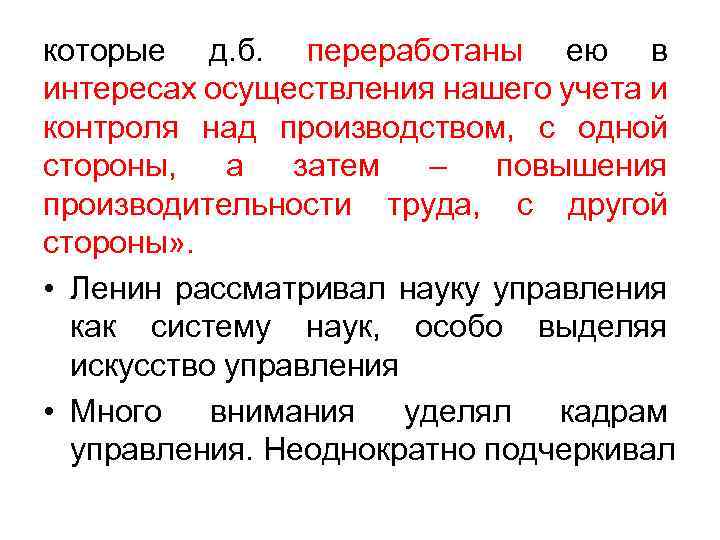 которые д.б. переработаны ею в интересах осуществления нашего учета и контроля над производством, с одной стороны, а затем – повышения производительности труда, с другой стороны».

• Ленин рассматривал науку управления как систему наук, особо выделяя искусство управления

• Много внимания уделял кадрам управления. Неоднократно подчеркивал